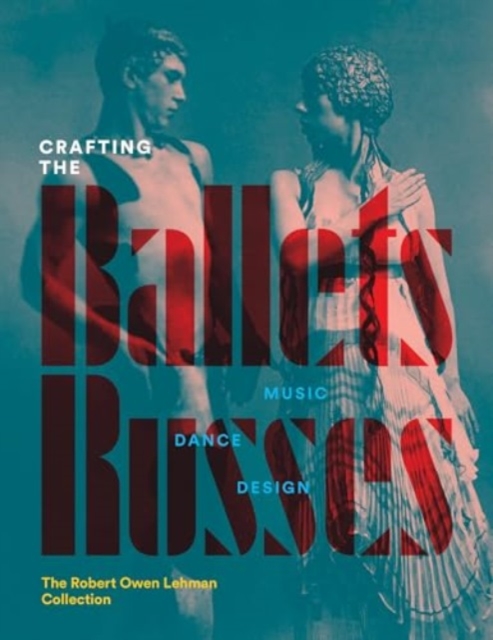 CRAFTING THE

Ballets Russes

MUSIC

DANCE

DESIGN

The Robert Owen Lehman Collection